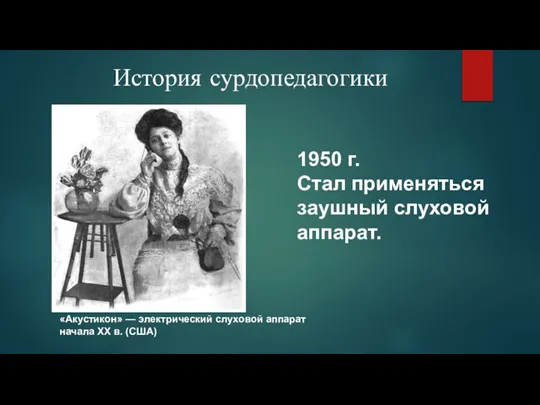 История сурдопедагогики

1950 г.
Стал применяться заушный слуховой аппарат.

«Акустикон» — электрический слуховой аппарат начала XX в. (США)